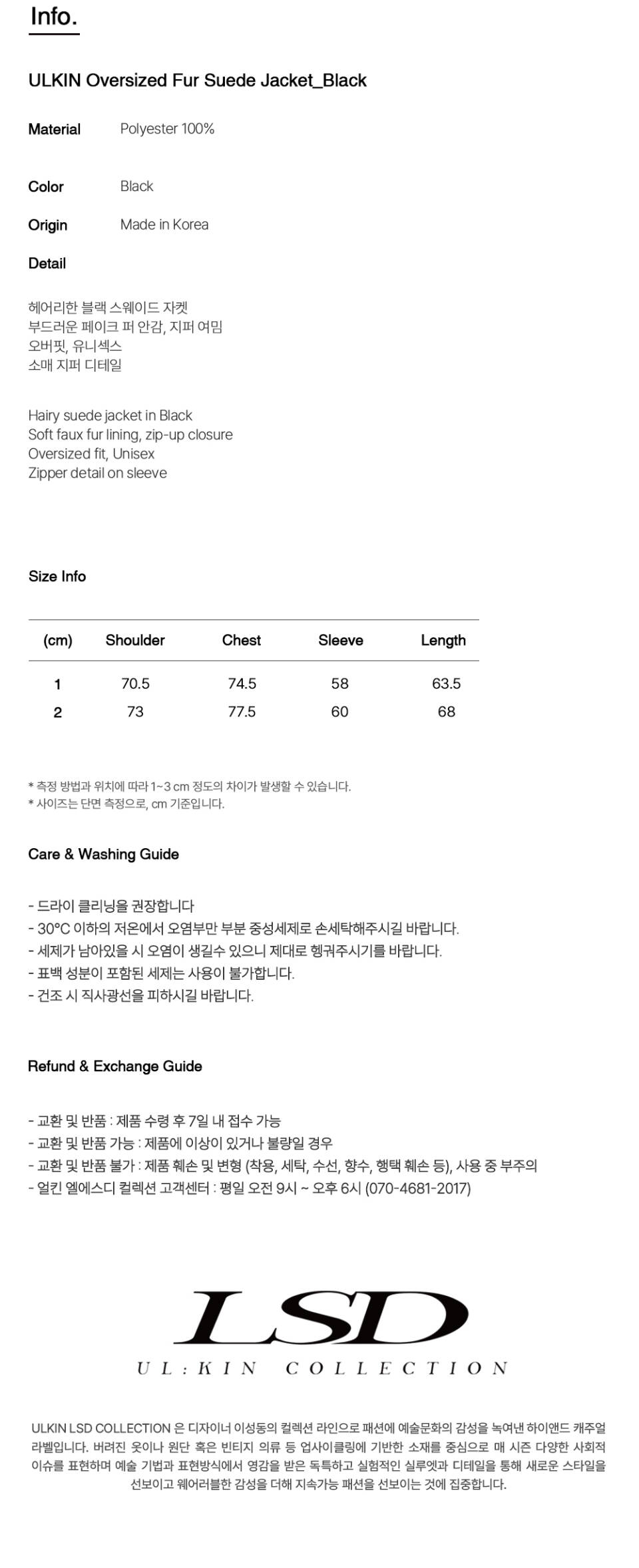 Info.

ULKIN Oversized Fur Suede Jacket_Black

Material Polyester 100%

Color Black

Origin Made in Korea

Detail

헤어리한 블랙 스웨이드 자켓
부드러운 페이크 퍼 안감, 지퍼 여밈
오버핏, 유니섹스
소매 지퍼 디테일

Hairy suede jacket in Black
Soft faux fur lining, zip-up closure
Oversized fit, Unisex
Zipper detail on sleeve

Size Info

| (cm) | Shoulder | Chest | Sleeve | Length |
|---|---|---|---|---|
| 1 | 70.5 | 74.5 | 58 | 63.5 |
| 2 | 73 | 77.5 | 60 | 68 |

* 측정 방법과 위치에 따라 1~3 cm 정도의 차이가 발생할 수 있습니다.
* 사이즈는 단면 측정으로, cm 기준입니다.

Care & Washing Guide

- 드라이 클리닝을 권장합니다
- 30°C 이하의 저온에서 오염부만 부분 중성세제로 손세탁해주시길 바랍니다.
- 세제가 남아있을 시 오염이 생길수 있으니 제대로 헹궈주시기를 바랍니다.
- 표백 성분이 포함된 세제는 사용이 불가합니다.
- 건조 시 직사광선을 피하시길 바랍니다.

Refund & Exchange Guide

- 교환 및 반품 : 제품 수령 후 7일 내 접수 가능
- 교환 및 반품 가능 : 제품에 이상이 있거나 불량일 경우
- 교환 및 반품 불가 : 제품 훼손 및 변형 (착용, 세탁, 수선, 향수, 행택 훼손 등), 사용 중 부주의
- 얼킨 엘에스디 컬렉션 고객센터 : 평일 오전 9시 ~ 오후 6시 (070-4681-2017)

LSD
UL:KIN COLLECTION

ULKIN LSD COLLECTION 은 디자이너 이성동의 컬렉션 라인으로 패션에 예술문화의 감성을 녹여낸 하이앤드 캐주얼 라벨입니다. 버려진 옷이나 원단 혹은 빈티지 의류 등 업사이클링에 기반한 소재를 중심으로 매 시즌 다양한 사회적 이슈를 표현하며 예술 기법과 표현방식에서 영감을 받은 독특하고 실험적인 실루엣과 디테일을 통해 새로운 스타일을 선보이고 웨어러블한 감성을 더해 지속가능 패션을 선보이는 것에 집중합니다.